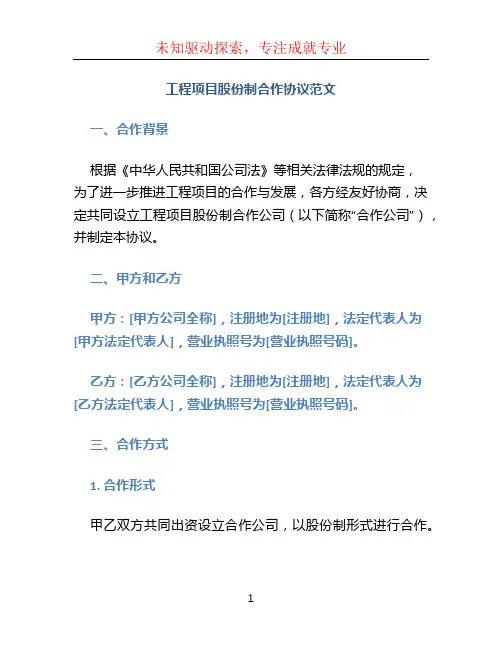 未知驱动探索，专注成就专业

工程项目股份制合作协议范文

一、合作背景

根据《中华人民共和国公司法》等相关法律法规的规定，为了进一步推进工程项目的合作与发展，各方经友好协商，决定共同设立工程项目股份制合作公司（以下简称“合作公司”），并制定本协议。

二、甲方和乙方

甲方：[甲方公司全称]，注册地为[注册地]，法定代表人为[甲方法定代表人]，营业执照号为[营业执照号码]。

乙方：[乙方公司全称]，注册地为[注册地]，法定代表人为[乙方法定代表人]，营业执照号为[营业执照号码]。

三、合作方式

1. 合作形式

甲乙双方共同出资设立合作公司，以股份制形式进行合作。

1